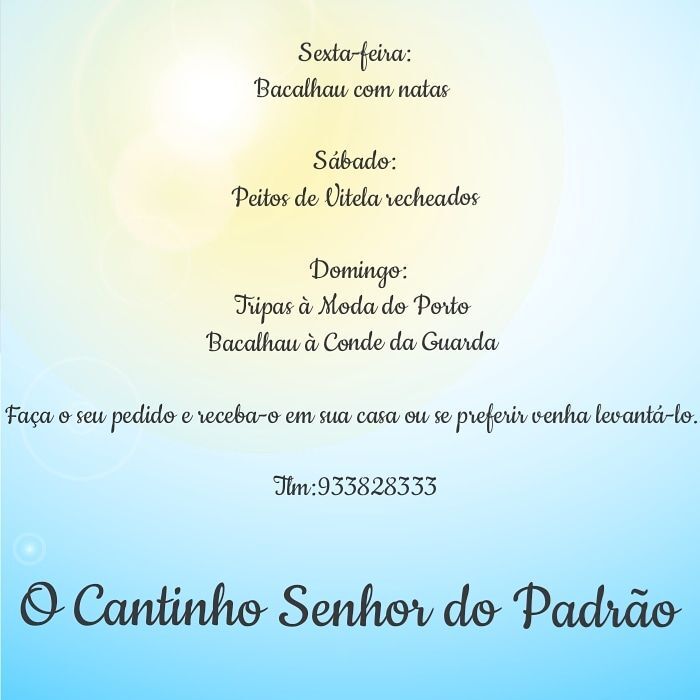 Sexta-feira:
Bacalhau com natas

Sábado:
Peitos de Vitela recheados

Domingo:
Tripas à Moda do Porto
Bacalhau à Conde da Guarda

Faça o seu pedido e receba-o em sua casa ou se preferir venha levantá-lo.

Tlm:933828333

O Cantinho Senhor do Padrão